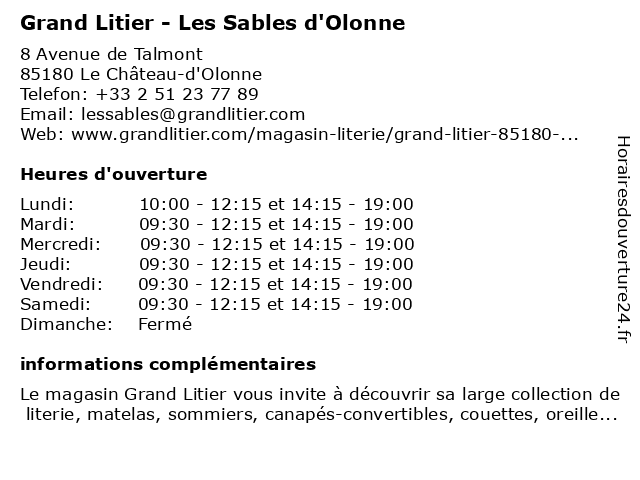 Grand Litier - Les Sables d'Olonne

8 Avenue de Talmont
85180 Le Château-d'Olonne
Telefon: +33 2 51 23 77 89
Email: lessables@grandlitier.com
Web: www.grandlitier.com/magasin-literie/grand-litier-85180-...

Heures d'ouverture

| | |
|---|---|
| Lundi: | 10:00 - 12:15 et 14:15 - 19:00 |
| Mardi: | 09:30 - 12:15 et 14:15 - 19:00 |
| Mercredi: | 09:30 - 12:15 et 14:15 - 19:00 |
| Jeudi: | 09:30 - 12:15 et 14:15 - 19:00 |
| Vendredi: | 09:30 - 12:15 et 14:15 - 19:00 |
| Samedi: | 09:30 - 12:15 et 14:15 - 19:00 |
| Dimanche: | Fermé |

informations complémentaires

Le magasin Grand Litier vous invite à découvrir sa large collection de literie, matelas, sommiers, canapés-convertibles, couettes, oreille...

Horairesdouverture24.fr